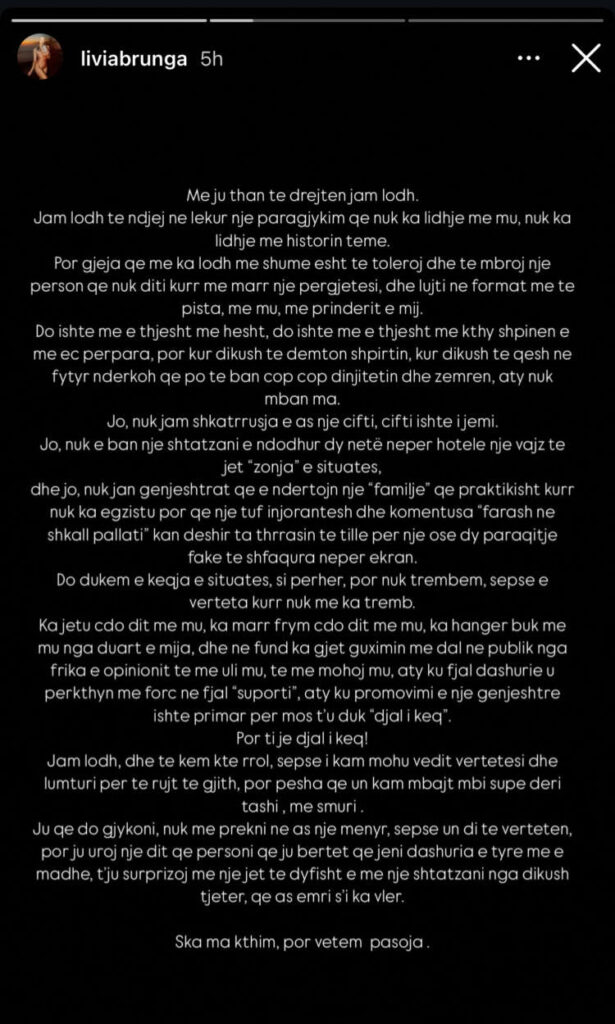 liviabrunga 5h

Me ju than te drejten jam lodh.
Jam lodh te ndjej ne lekur nje paragjykim qe nuk ka lidhje me mu, nuk ka lidhje me historin teme.
Por gjeja qe me ka lodh me shume esht te toleroj dhe te mbroj nje person qe nuk diti kurr me marr nje pergjetesi, dhe lujti ne format me te pista, me mu, me prinderit e mij.
Do ishte me e thjesht me hesht, do ishte me e thjesht me kthy shpinen e me ec perpara, por kur dikush te demton shpirtin, kur dikush te qesh ne fytyr nderkoh qe po te ban cop cop dinjitetin dhe zemren, aty nuk mban ma.
Jo, nuk jam shkatrrusja e as nje cifti, cifti ishte i jemi.
Jo, nuk e ban nje shtatzani e ndodhur dy netë neper hotele nje vajz te jet "zonja" e situates,
dhe jo, nuk jan genjeshtrat qe e ndertojn nje "familje" qe praktikisht kurr nuk ka egzistu por qe nje tuf injorantesh dhe komentusa "farash ne shkall pallati" kan deshir ta thrrasin te tille per nje ose dy paraqitje fake te shfaqura neper ekran.
Do dukem e keqja e situates, si perher, por nuk trembem, sepse e verteta kurr nuk me ka tremb.
Ka jetu cdo dit me mu, ka marr frym cdo dit me mu, ka hanger buk me mu nga duart e mija, dhe ne fund ka gjet guximin me dal ne publik nga frika e opinionit te me uli mu, te me mohoj mu, aty ku fjal dashurie u perkthyn me forc ne fjal "suporti", aty ku promovimi e nje genjeshtre ishte primar per mos t'u duk "djal i keq".
Por ti je djal i keq!
Jam lodh, dhe te kem kte rrol, sepse i kam mohu vedit vertetesi dhe lumturi per te rujt te gjith, por pesha qe un kam mbajt mbi supe deri tashi , me smuri .
Ju qe do gjykoni, nuk me prekni ne as nje menyr, sepse un di te verteten, por ju uroj nje dit qe personi qe ju bertet qe jeni dashuria e tyre me e madhe, t'ju surprizoj me nje jet te dyfisht e me nje shtatzani nga dikush tjeter, qe as emri s'i ka vler.

Ska ma kthim, por vetem pasoja .